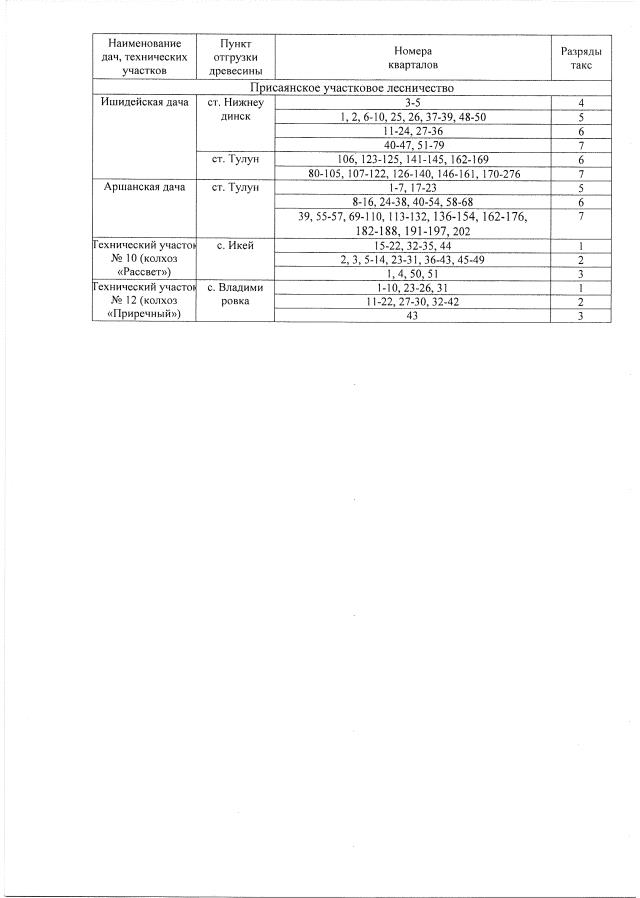 | Наименование дач, технических участков | Пункт отгрузки древесины | Номера кварталов | Разряды такс |
|---|---|---|---|
| Присаянское участковое лесничество | | | |
| Ишидейская дача | ст. Нижнеудинск | 3-5 | 4 |
| | | 1, 2, 6-10, 25, 26, 37-39, 48-50 | 5 |
| | | 11-24, 27-36 | 6 |
| | | 40-47, 51-79 | 7 |
| | ст. Тулун | 106, 123-125, 141-145, 162-169 | 6 |
| | | 80-105, 107-122, 126-140, 146-161, 170-276 | 7 |
| Аршанская дача | ст. Тулун | 1-7, 17-23 | 5 |
| | | 8-16, 24-38, 40-54, 58-68 | 6 |
| | | 39, 55-57, 69-110, 113-132, 136-154, 162-176, 182-188, 191-197, 202 | 7 |
| Технический участок № 10 (колхоз «Рассвет») | с. Икей | 15-22, 32-35, 44 | 1 |
| | | 2, 3, 5-14, 23-31, 36-43, 45-49 | 2 |
| | | 1, 4, 50, 51 | 3 |
| Технический участок № 12 (колхоз «Приречный») | с. Владимировка | 1-10, 23-26, 31 | 1 |
| | | 11-22, 27-30, 32-42 | 2 |
| | | 43 | 3 |